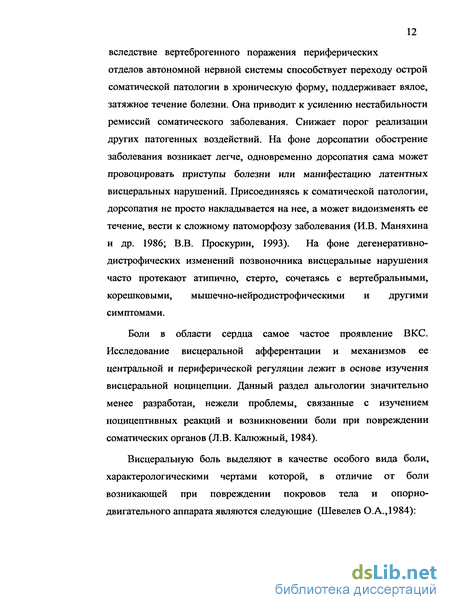 12

вследствие вертеброгенного поражения периферических отделов автономной нервной системы способствует переходу острой соматической патологии в хроническую форму, поддерживает вялое, затяжное течение болезни. Она приводит к усилению нестабильности ремиссий соматического заболевания. Снижает порог реализации других патогенных воздействий. На фоне дорсопатии обострение заболевания возникает легче, одновременно дорсопатия сама может провоцировать приступы болезни или манифестацию латентных висцеральных нарушений. Присоединяясь к соматической патологии, дорсопатия не просто накладывается на нее, а может видоизменять ее течение, вести к сложному патоморфозу заболевания (И.В. Маняхина и др. 1986; В.В. Проскурин, 1993). На фоне дегенеративно-дистрофических изменений позвоночника висцеральные нарушения часто протекают атипично, стерто, сочетаясь с вертебральными, корешковыми, мышечно-нейродистрофическими и другими симптомами.

Боли в области сердца самое частое проявление ВКС. Исследование висцеральной афферентации и механизмов ее центральной и периферической регуляции лежит в основе изучения висцеральной ноцицепции. Данный раздел альгологии значительно менее разработан, нежели проблемы, связанные с изучением ноцицептивных реакций и возникновении боли при повреждении соматических органов (Л.В. Калюжный, 1984).

Висцеральную боль выделяют в качестве особого вида боли, характерологическими чертами которой, в отличие от боли возникающей при повреждении покровов тела и опорно-двигательного аппарата являются следующие (Шевелев О.А.,1984):

dsLib.net
библиотека диссертаций